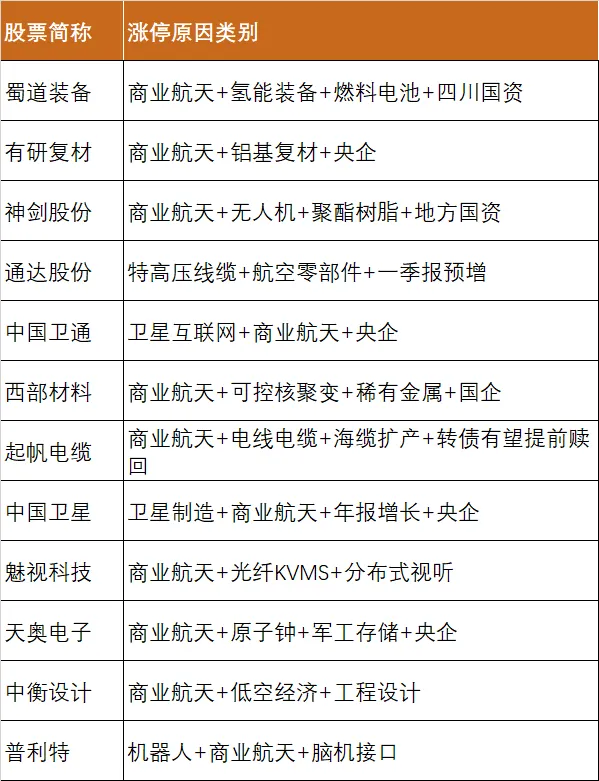 | 股票简称 | 涨停原因类别 |
|---|---|
| 蜀道装备 | 商业航天+氢能装备+燃料电池+四川国资 |
| 有研复材 | 商业航天+铝基复材+央企 |
| 神剑股份 | 商业航天+无人机+聚酯树脂+地方国资 |
| 通达股份 | 特高压线缆+航空零部件+一季报预增 |
| 中国卫通 | 卫星互联网+商业航天+央企 |
| 西部材料 | 商业航天+可控核聚变+稀有金属+国企 |
| 起帆电缆 | 商业航天+电线电缆+海缆扩产+转债有望提前赎回 |
| 中国卫星 | 卫星制造+商业航天+年报增长+央企 |
| 魅视科技 | 商业航天+光纤KVMS+分布式视听 |
| 天奥电子 | 商业航天+原子钟+军工存储+央企 |
| 中衡设计 | 商业航天+低空经济+工程设计 |
| 普利特 | 机器人+商业航天+脑机接口 |